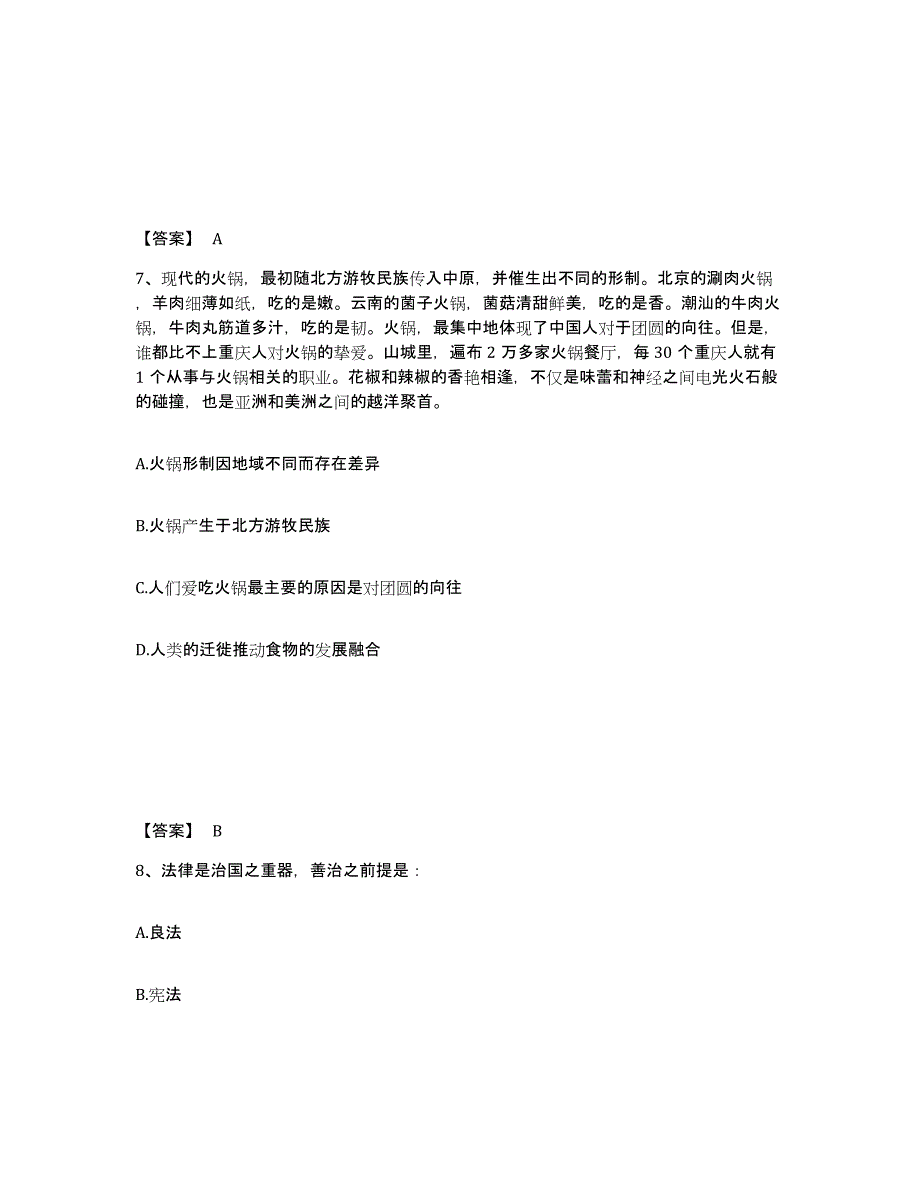 【答案】 A

7、现代的火锅，最初随北方游牧民族传入中原，并催生出不同的形制。北京的涮肉火锅，羊肉细薄如纸，吃的是嫩。云南的菌子火锅，菌菇清甜鲜美，吃的是香。潮汕的牛肉火锅，牛肉丸筋道多汁，吃的是韧。火锅，最集中地体现了中国人对于团圆的向往。但是，谁都比不上重庆人对火锅的挚爱。山城里，遍布 2 万多家火锅餐厅，每 30 个重庆人就有 1 个从事与火锅相关的职业。花椒和辣椒的香艳相逢，不仅是味蕾和神经之间电光火石般的碰撞，也是亚洲和美洲之间的越洋聚首。

A.火锅形制因地域不同而存在差异

B.火锅产生于北方游牧民族

C.人们爱吃火锅最主要的原因是对团圆的向往

D.人类的迁徙推动食物的发展融合

【答案】 B

8、法律是治国之重器，善治之前提是：

A.良法

B.宪法